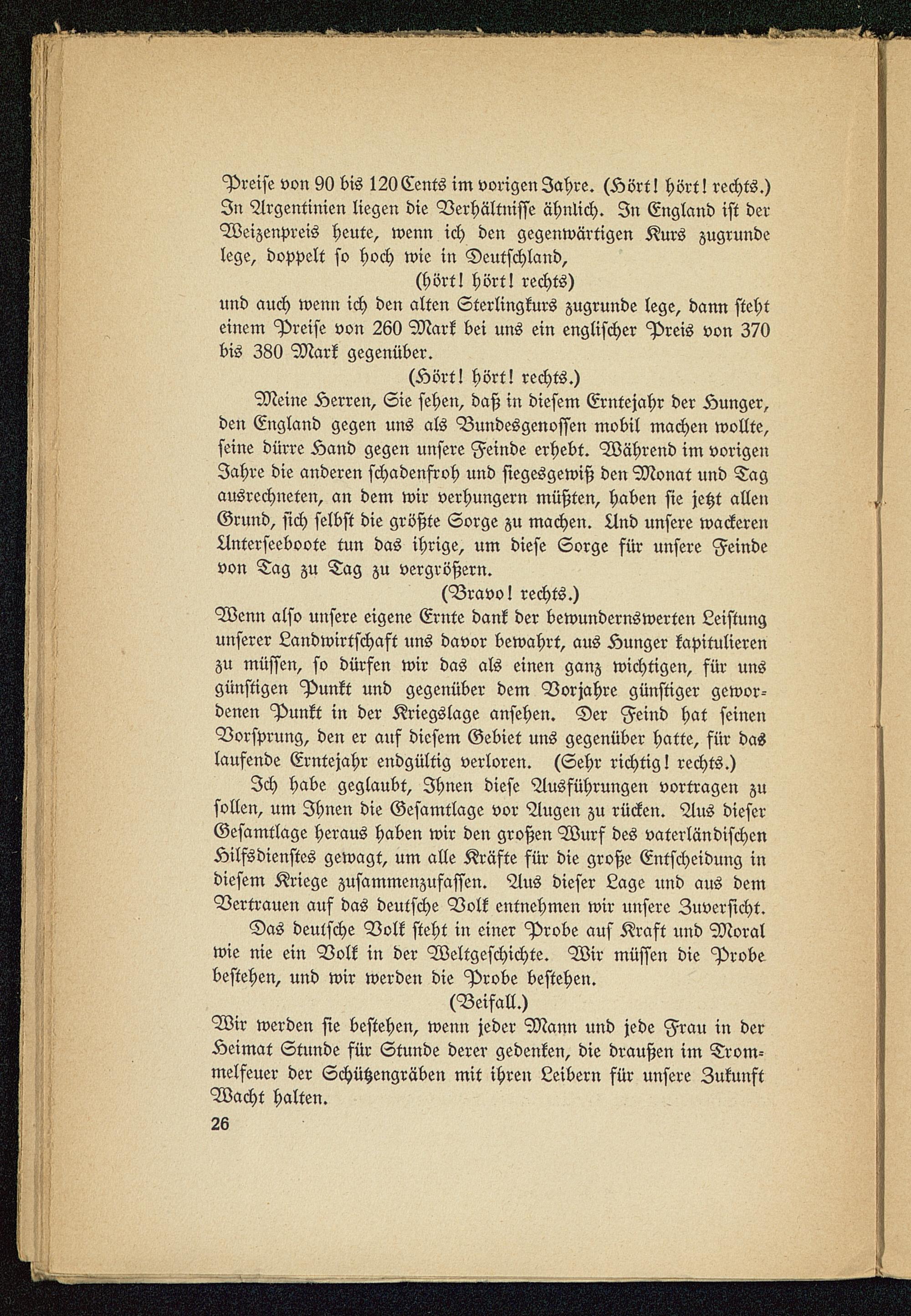 Preise von 90 bis 120 Cents im vorigen Jahre. (Hört! hört! rechts.) In Argentinien liegen die Verhältnisse ähnlich. In England ist der Weizenpreis heute, wenn ich den gegenwärtigen Kurs zugrunde lege, doppelt so hoch wie in Deutschland,

(hört! hört! rechts)

und auch wenn ich den alten Sterlingkurs zugrunde lege, dann steht einem Preise von 260 Mark bei uns ein englischer Preis von 370 bis 380 Mark gegenüber.

(Hört! hört! rechts.)

Meine Herren, Sie sehen, daß in diesem Erntejahr der Hunger, den England gegen uns als Bundesgenossen mobil machen wollte, seine dürre Hand gegen unsere Feinde erhebt. Während im vorigen Jahre die anderen schadenfroh und siegesgewiß den Monat und Tag ausrechneten, an dem wir verhungern müßten, haben sie jetzt allen Grund, sich selbst die größte Sorge zu machen. Und unsere wackeren Unterseeboote tun das ihrige, um diese Sorge für unsere Feinde von Tag zu Tag zu vergrößern.

(Bravo! rechts.)

Wenn also unsere eigene Ernte dank der bewundernswerten Leistung unserer Landwirtschaft uns davor bewahrt, aus Hunger kapitulieren zu müssen, so dürfen wir das als einen ganz wichtigen, für uns günstigen Punkt und gegenüber dem Vorjahre günstiger gewordenen Punkt in der Kriegslage ansehen. Der Feind hat seinen Vorsprung, den er auf diesem Gebiet uns gegenüber hatte, für das laufende Erntejahr endgültig verloren. (Sehr richtig! rechts.)

Ich habe geglaubt, Ihnen diese Ausführungen vortragen zu sollen, um Ihnen die Gesamtlage vor Augen zu rücken. Aus dieser Gesamtlage heraus haben wir den großen Wurf des vaterländischen Hilfsdienstes gewagt, um alle Kräfte für die große Entscheidung in diesem Kriege zusammenzufassen. Aus dieser Lage und aus dem Vertrauen auf das deutsche Volk entnehmen wir unsere Zuversicht.

Das deutsche Volk steht in einer Probe auf Kraft und Moral wie nie ein Volk in der Weltgeschichte. Wir müssen die Probe bestehen, und wir werden die Probe bestehen.

(Beifall.)

Wir werden sie bestehen, wenn jeder Mann und jede Frau in der Heimat Stunde für Stunde derer gedenken, die draußen im Trommelfeuer der Schützengräben mit ihren Leibern für unsere Zukunft Wacht halten.

26